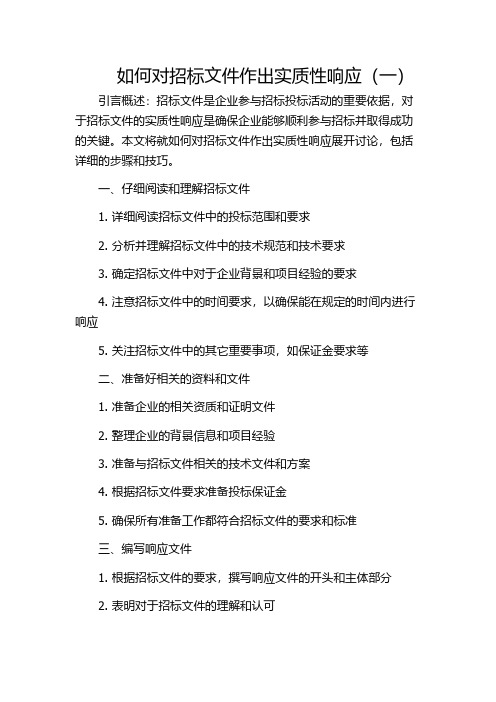 如何对招标文件作出实质性响应（一）

引言概述：招标文件是企业参与招标投标活动的重要依据，对于招标文件的实质性响应是确保企业能够顺利参与招标并取得成功的关键。本文将就如何对招标文件作出实质性响应展开讨论，包括详细的步骤和技巧。

一、仔细阅读和理解招标文件

1. 详细阅读招标文件中的投标范围和要求

2. 分析并理解招标文件中的技术规范和技术要求

3. 确定招标文件中对于企业背景和项目经验的要求

4. 注意招标文件中的时间要求，以确保能在规定的时间内进行响应

5. 关注招标文件中的其它重要事项，如保证金要求等

二、准备好相关的资料和文件

1. 准备企业的相关资质和证明文件

2. 整理企业的背景信息和项目经验

3. 准备与招标文件相关的技术文件和方案

4. 根据招标文件要求准备投标保证金

5. 确保所有准备工作都符合招标文件的要求和标准

三、编写响应文件

1. 根据招标文件的要求，撰写响应文件的开头和主体部分

2. 表明对于招标文件的理解和认可